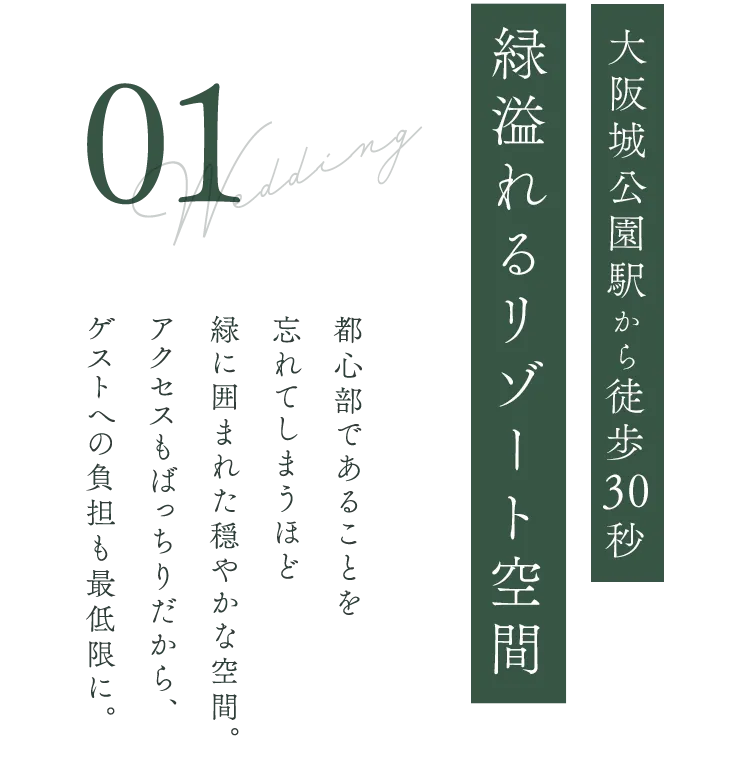 大阪城公園駅から徒歩30秒

緑溢れるリゾート空間

01

Wedding

都心部であることを
忘れてしまうほど
緑に囲まれた穏やかな空間。
アクセスもばっちりだから、
ゲストへの負担も最低限に。